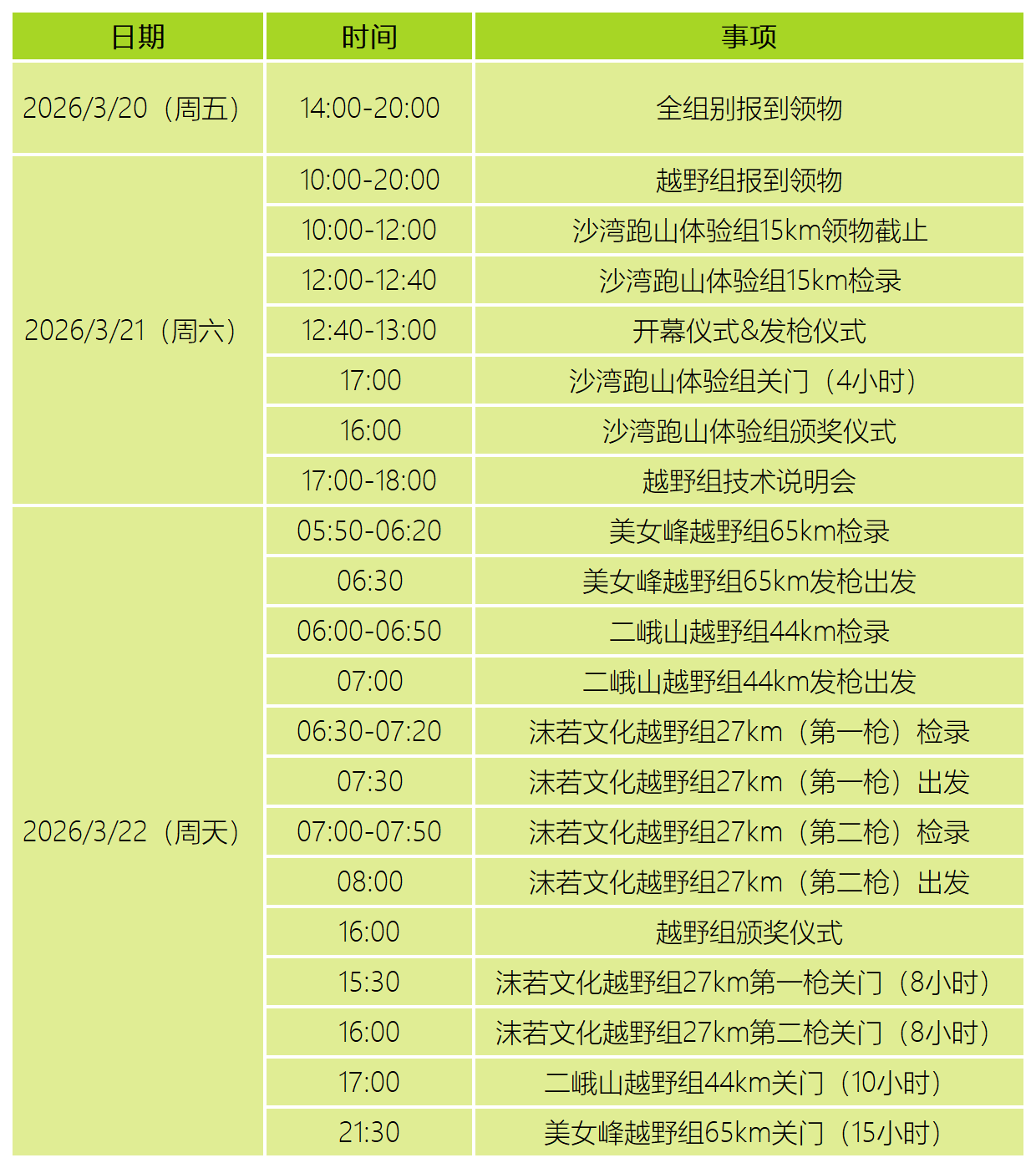 | 日期 | 时间 | 事项 |
|---|---|---|
| 2026/3/20（周五） | 14:00-20:00 | 全组别报到领物 |
| 2026/3/21（周六） | 10:00-20:00 | 越野组报到领物 |
| | 10:00-12:00 | 沙湾跑山体验组15km领物截止 |
| | 12:00-12:40 | 沙湾跑山体验组15km检录 |
| | 12:40-13:00 | 开幕仪式&发枪仪式 |
| | 17:00 | 沙湾跑山体验组关门（4小时） |
| | 16:00 | 沙湾跑山体验组颁奖仪式 |
| | 17:00-18:00 | 越野组技术说明会 |
| 2026/3/22（周天） | 05:50-06:20 | 美女峰越野组65km检录 |
| | 06:30 | 美女峰越野组65km发枪出发 |
| | 06:00-06:50 | 二峨山越野组44km检录 |
| | 07:00 | 二峨山越野组44km发枪出发 |
| | 06:30-07:20 | 沫若文化越野组27km（第一枪）检录 |
| | 07:30 | 沫若文化越野组27km（第一枪）出发 |
| | 07:00-07:50 | 沫若文化越野组27km（第二枪）检录 |
| | 08:00 | 沫若文化越野组27km（第二枪）出发 |
| | 16:00 | 越野组颁奖仪式 |
| | 15:30 | 沫若文化越野组27km第一枪关门（8小时） |
| | 16:00 | 沫若文化越野组27km第二枪关门（8小时） |
| | 17:00 | 二峨山越野组44km关门（10小时） |
| | 21:30 | 美女峰越野组65km关门（15小时） |